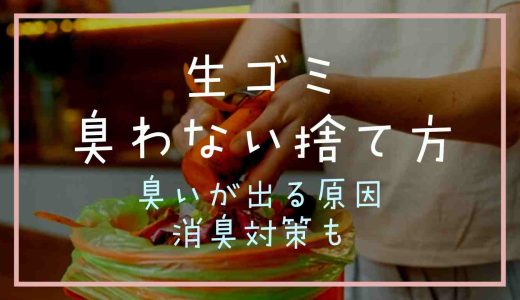 生ゴミ
臭わない捨て方

臭いが出る原因
消臭対策も